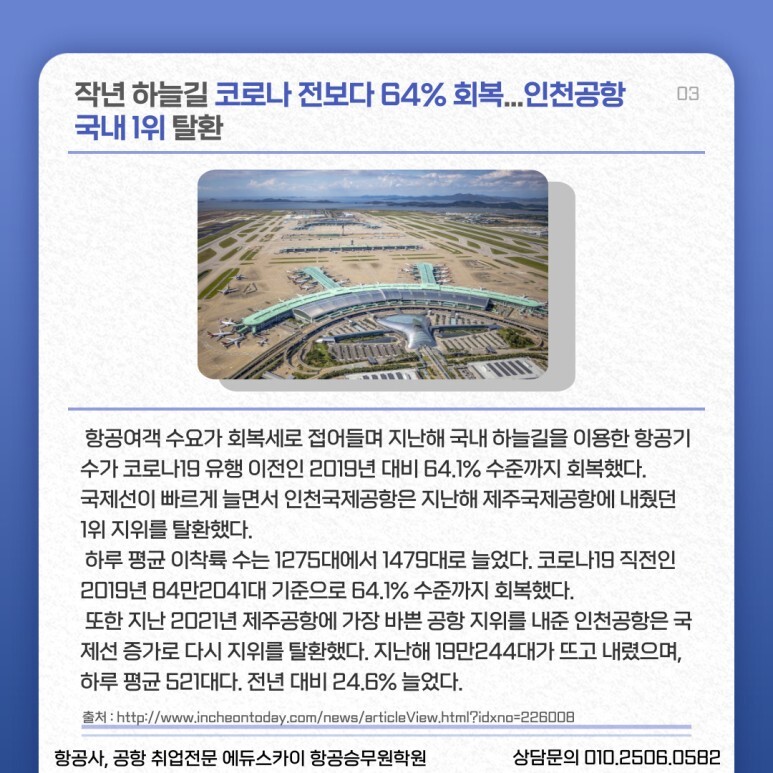 작년 하늘길 코로나 전보다 64% 회복...인천공항 국내 1위 탈환

03

항공여객 수요가 회복세로 접어들며 지난해 국내 하늘길을 이용한 항공기 수가 코로나19 유행 이전인 2019년 대비 64.1% 수준까지 회복했다.
국제선이 빠르게 늘면서 인천국제공항은 지난해 제주국제공항에 내줬던 1위 지위를 탈환했다.
하루 평균 이착륙 수는 1275대에서 1479대로 늘었다. 코로나19 직전인 2019년 84만2041대 기준으로 64.1% 수준까지 회복했다.
또한 지난 2021년 제주공항에 가장 바쁜 공항 지위를 내준 인천공항은 국제선 증가로 다시 지위를 탈환했다. 지난해 19만244대가 뜨고 내렸으며, 하루 평균 521대다. 전년 대비 24.6% 늘었다.

출처 : http://www.incheontoday.com/news/articleView.html?idxno=226008

항공사, 공항 취업전문 에듀스카이 항공승무원학원

상담문의 010.2506.0582